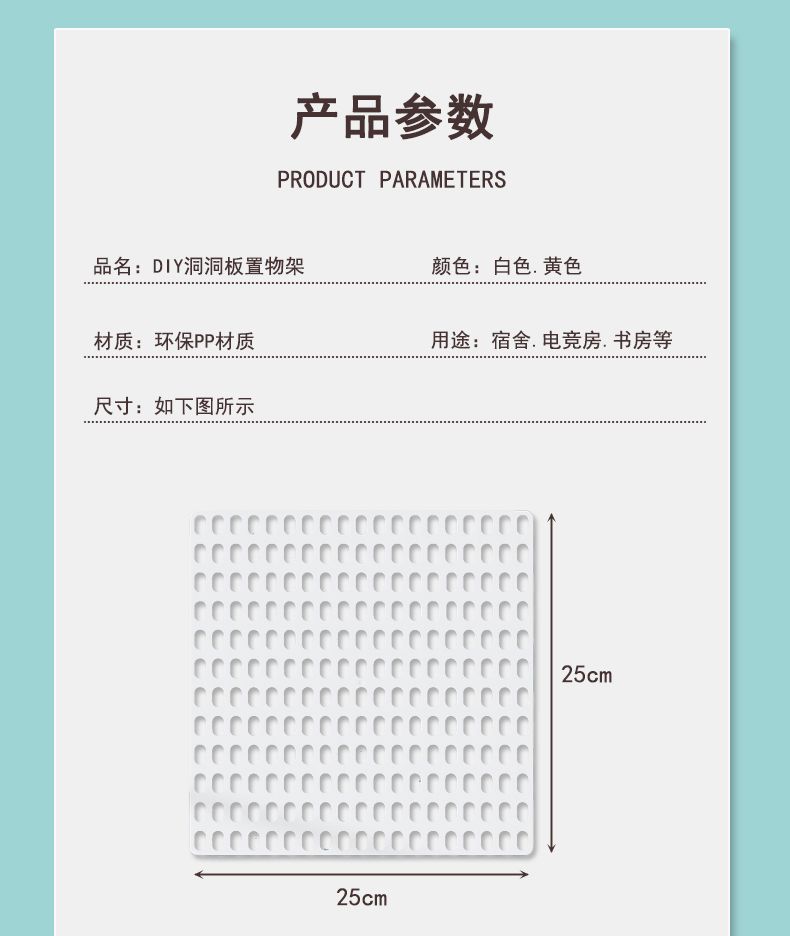 产品参数

PRODUCT PARAMETERS

品名：DIY洞洞板置物架 颜色：白色.黄色

材质：环保PP材质 用途：宿舍.电竞房.书房等

尺寸：如下图所示

25cm

25cm